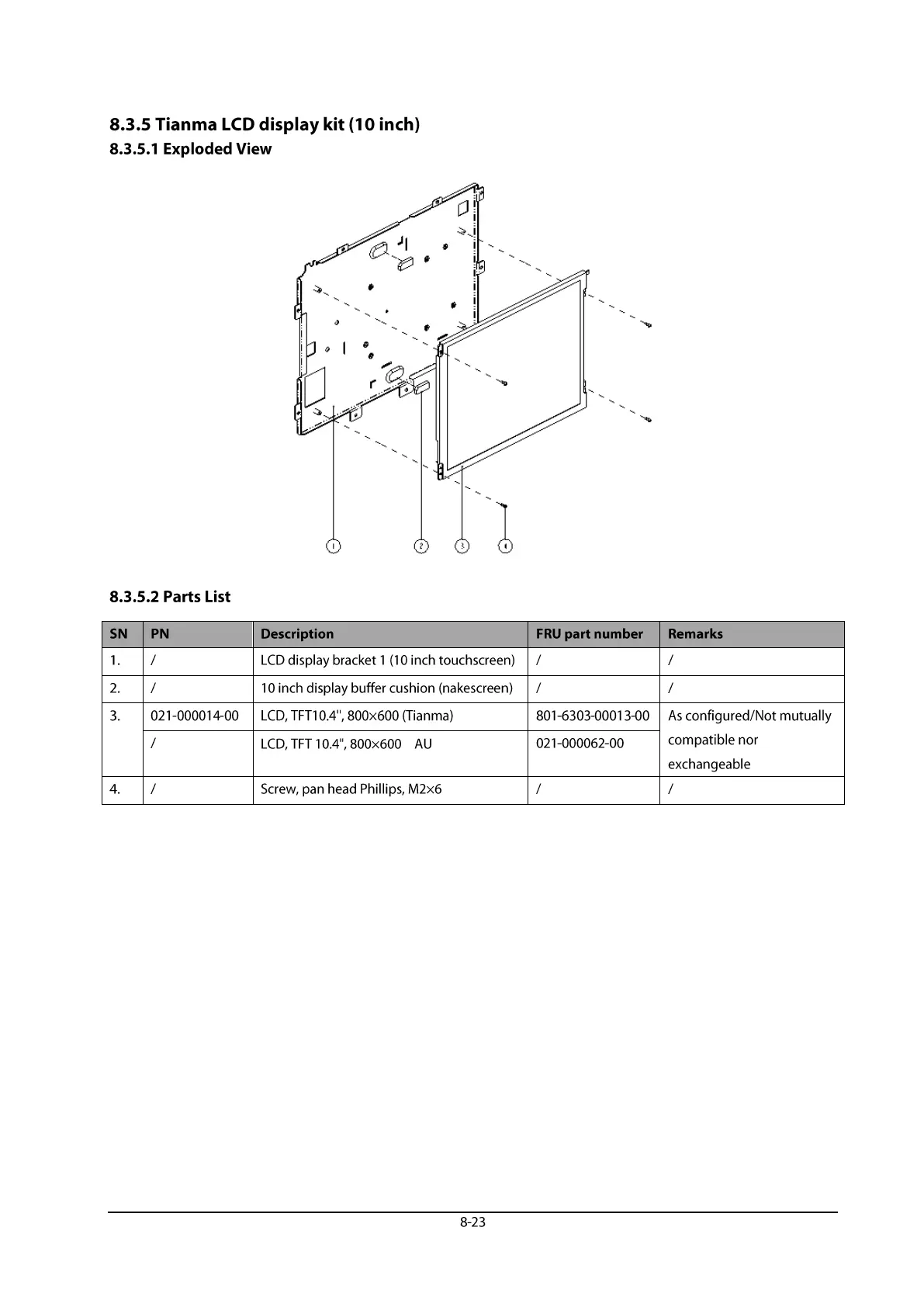 8.3.5 Tianma LCD display kit (10 inch)
8.3.5.1 Exploded View

1 2 3 4

8.3.5.2 Parts List

| SN | PN | Description | FRU part number | Remarks |
|---|---|---|---|---|
| 1. | / | LCD display bracket 1 (10 inch touchscreen) | / | / |
| 2. | / | 10 inch display buffer cushion (nakescreen) | / | / |
| 3. | 021-000014-00 | LCD, TFT10.4", 800×600 (Tianma) | 801-6303-00013-00 | As configured/Not mutually compatible nor exchangeable |
| | / | LCD, TFT 10.4", 800×600 AU | 021-000062-00 | |
| 4. | / | Screw, pan head Phillips, M2×6 | / | / |

8-23